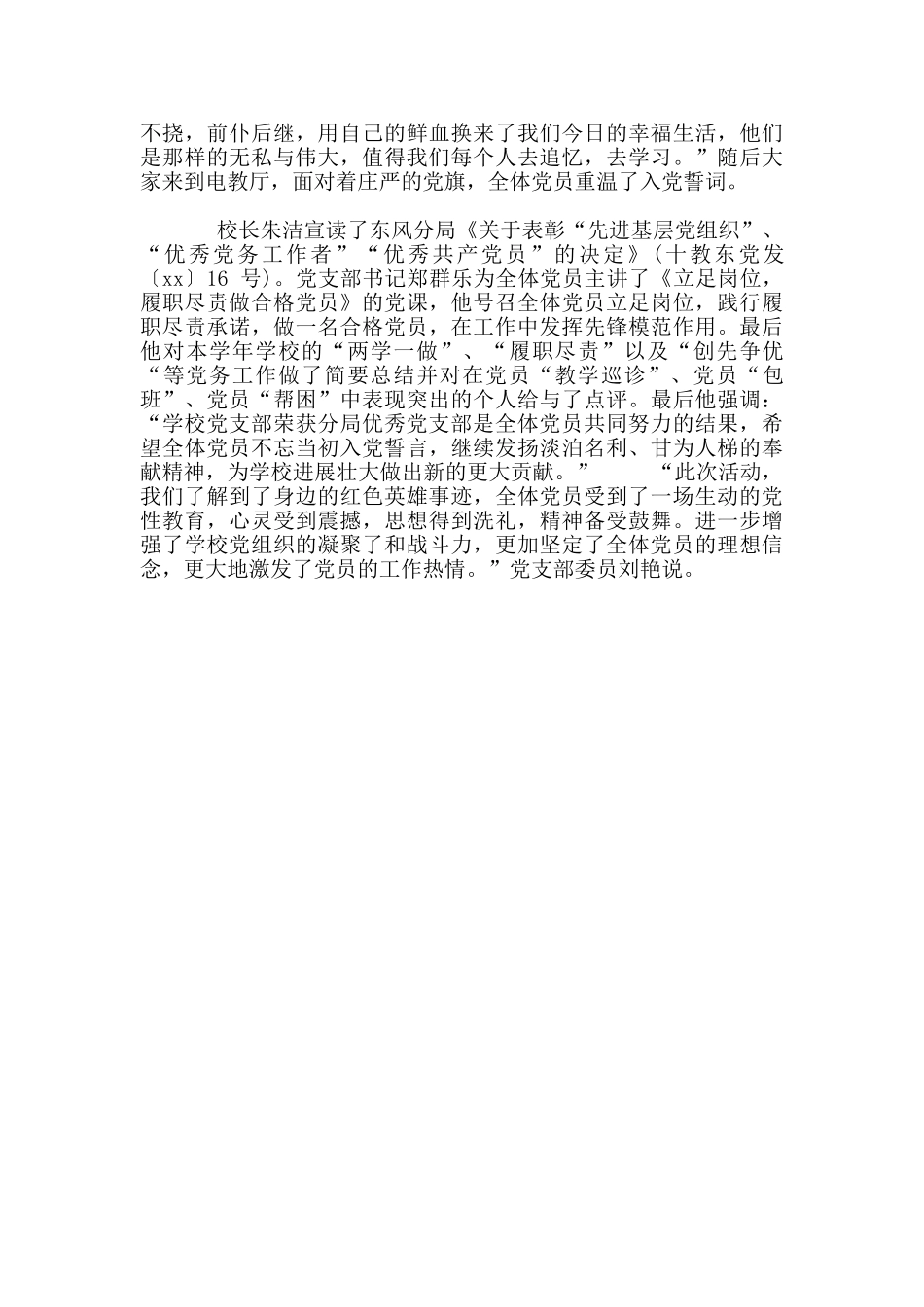 不挠，前仆后继，用自己的鲜血换来了我们今日的幸福生活，他们是那样的无私与伟大，值得我们每个人去追忆，去学习。”随后大家来到电教厅，面对着庄严的党旗，全体党员重温了入党誓词。

校长朱洁宣读了东风分局《关于表彰“先进基层党组织”、“优秀党务工作者”“优秀共产党员”的决定》(十教东党发〔xx〕16 号)。党支部书记郑群乐为全体党员主讲了《立足岗位，履职尽责做合格党员》的党课，他号召全体党员立足岗位，践行履职尽责承诺，做一名合格党员，在工作中发挥先锋模范作用。最后他对本学年学校的“两学一做”、“履职尽责”以及“创先争优“等党务工作做了简要总结并对在党员“教学巡诊”、党员“包班”、党员“帮困”中表现突出的个人给与了点评。最后他强调：“学校党支部荣获分局优秀党支部是全体党员共同努力的结果，希望全体党员不忘当初入党誓言，继续发扬淡泊名利、甘为人梯的奉献精神，为学校进展壮大做出新的更大贡献。” “此次活动，我们了解到了身边的红色英雄事迹，全体党员受到了一场生动的党性教育，心灵受到震撼，思想得到洗礼，精神备受鼓舞。进一步增强了学校党组织的凝聚了和战斗力，更加坚定了全体党员的理想信念，更大地激发了党员的工作热情。”党支部委员刘艳说。